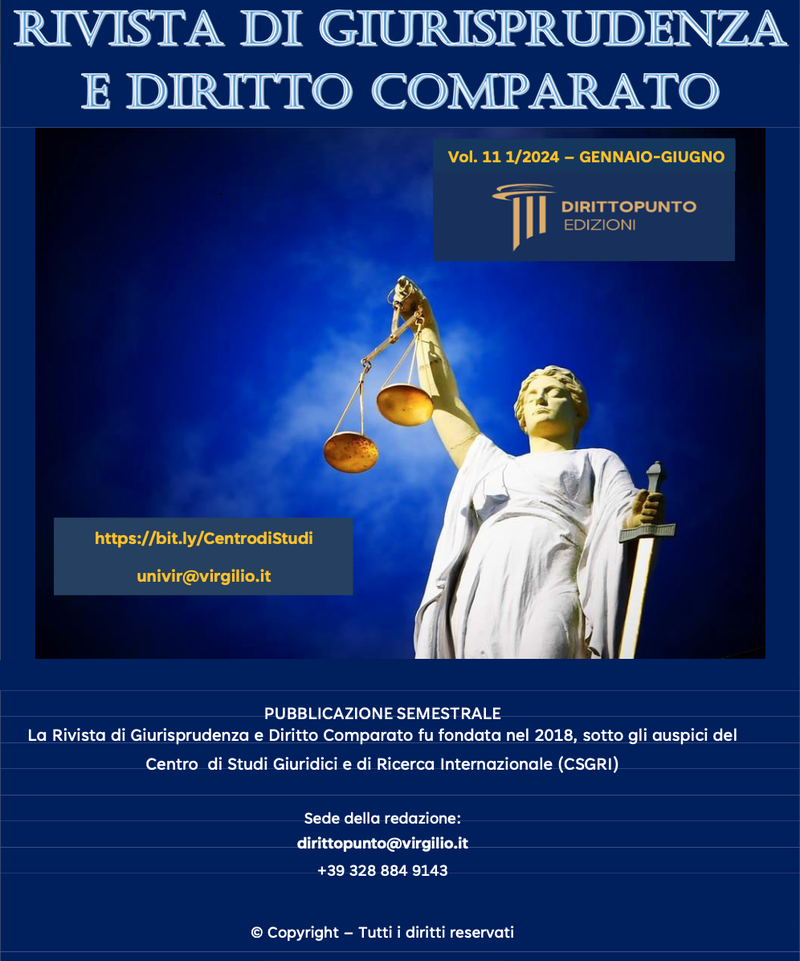 RIVISTA DI GIURISPRUDENZA E DIRITTO COMPARATO

Vol. 11 1/2024 – GENNAIO-GIUGNO

DIRITTOPUNTO
EDIZIONI

https://bit.ly/CentrodiStudi

univir@virgilio.it

PUBBLICAZIONE SEMESTRALE

La Rivista di Giurisprudenza e Diritto Comparato fu fondata nel 2018, sotto gli auspici del Centro di Studi Giuridici e di Ricerca Internazionale (CSGRI)

Sede della redazione:
dirittopunto@virgilio.it
+39 328 884 9143

© Copyright – Tutti i diritti reservati